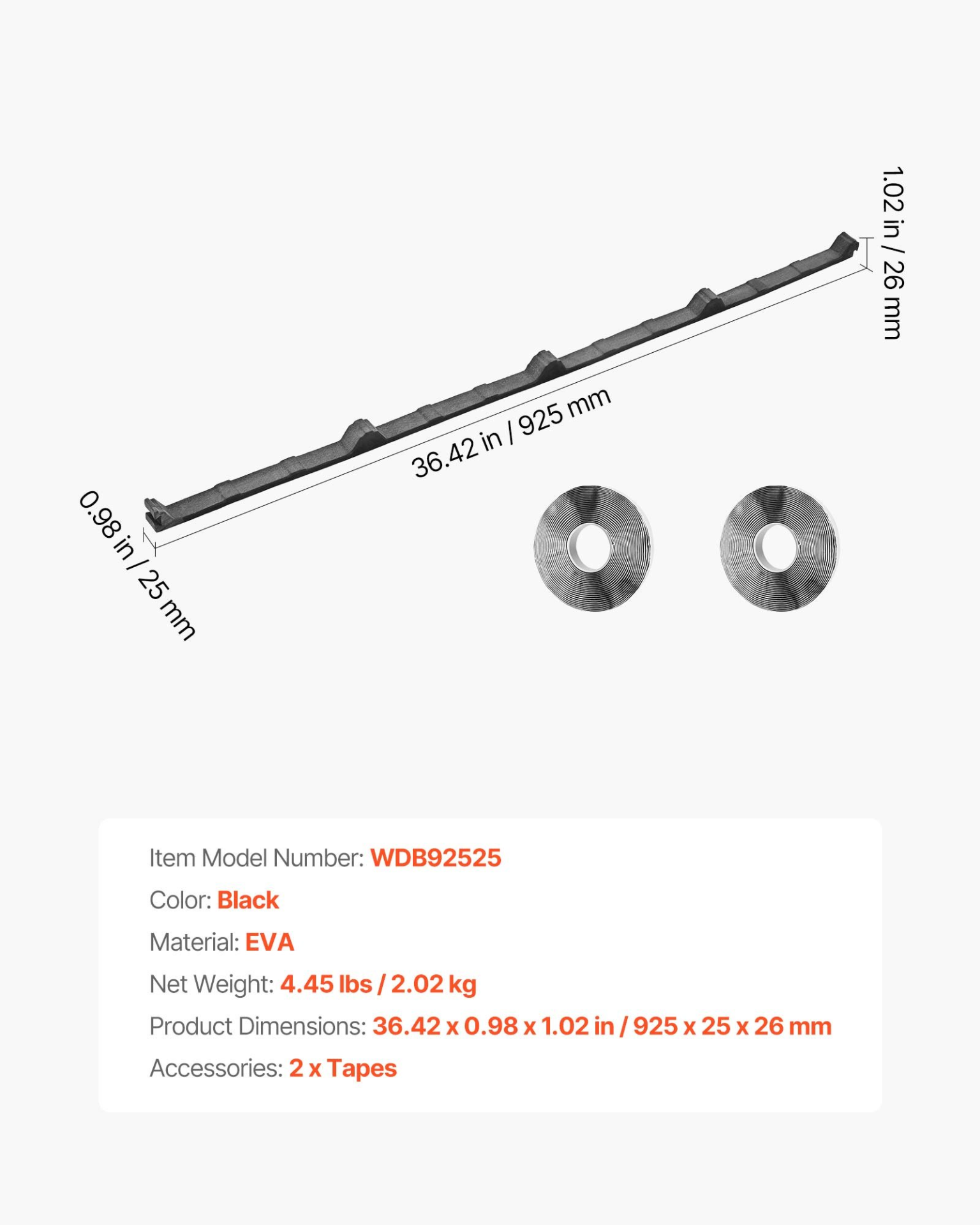 1.02 in / 26 mm

36.42 in / 925 mm

0.98 in / 25 mm

Item Model Number: WDB92525

Color: Black

Material: EVA

Net Weight: 4.45 lbs / 2.02 kg

Product Dimensions: 36.42 x 0.98 x 1.02 in / 925 x 25 x 26 mm

Accessories: 2 x Tapes